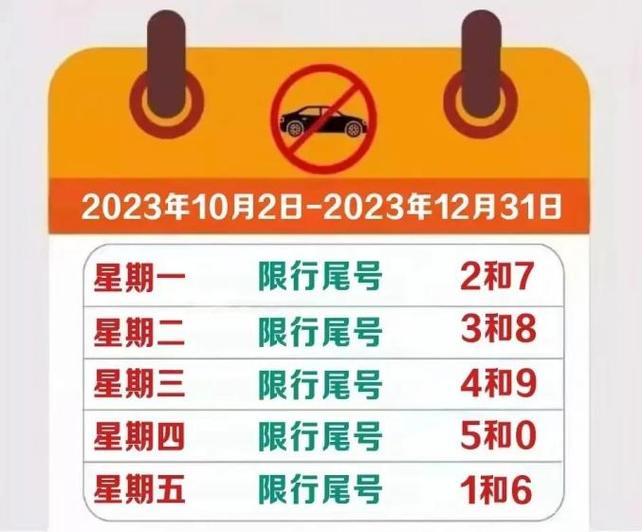 2023年10月2日–2023年12月31日

| 星期一 | 限行尾号 | 2和7 |
|---|---|---|
| 星期二 | 限行尾号 | 3和8 |
| 星期三 | 限行尾号 | 4和9 |
| 星期四 | 限行尾号 | 5和0 |
| 星期五 | 限行尾号 | 1和6 |